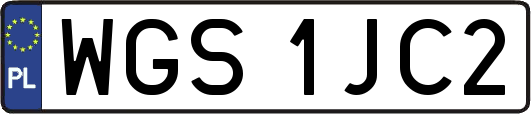 PL
WGS 1JC2